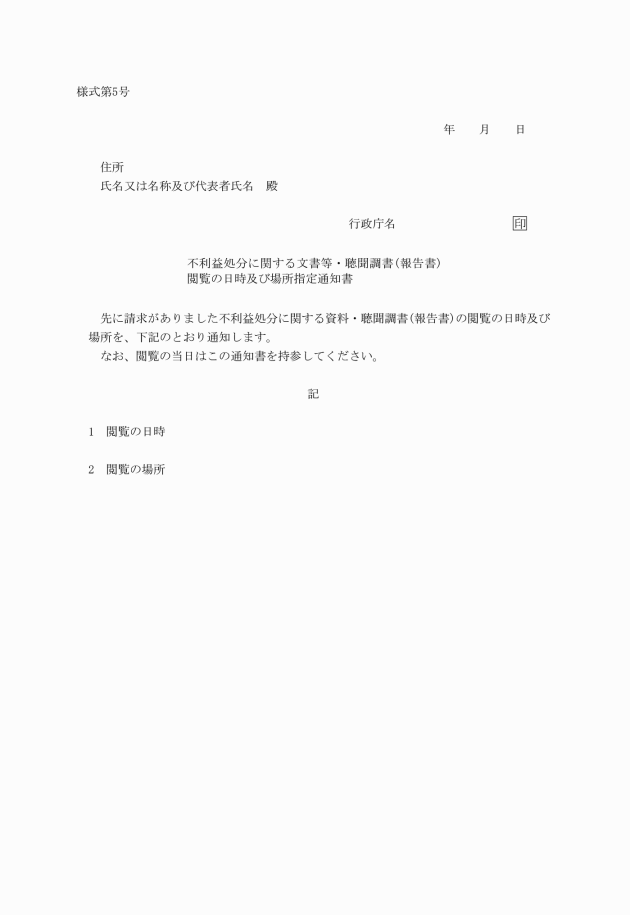 様式第5号

年　月　日

住所
氏名又は名称及び代表者氏名　殿

行政庁名　印

不利益処分に関する文書等・聴聞調書(報告書)
閲覧の日時及び場所指定通知書

先に請求がありました不利益処分に関する資料・聴聞調書(報告書)の閲覧の日時及び場所を、下記のとおり通知します。
なお、閲覧の当日はこの通知書を持参してください。

記

1　閲覧の日時

2　閲覧の場所